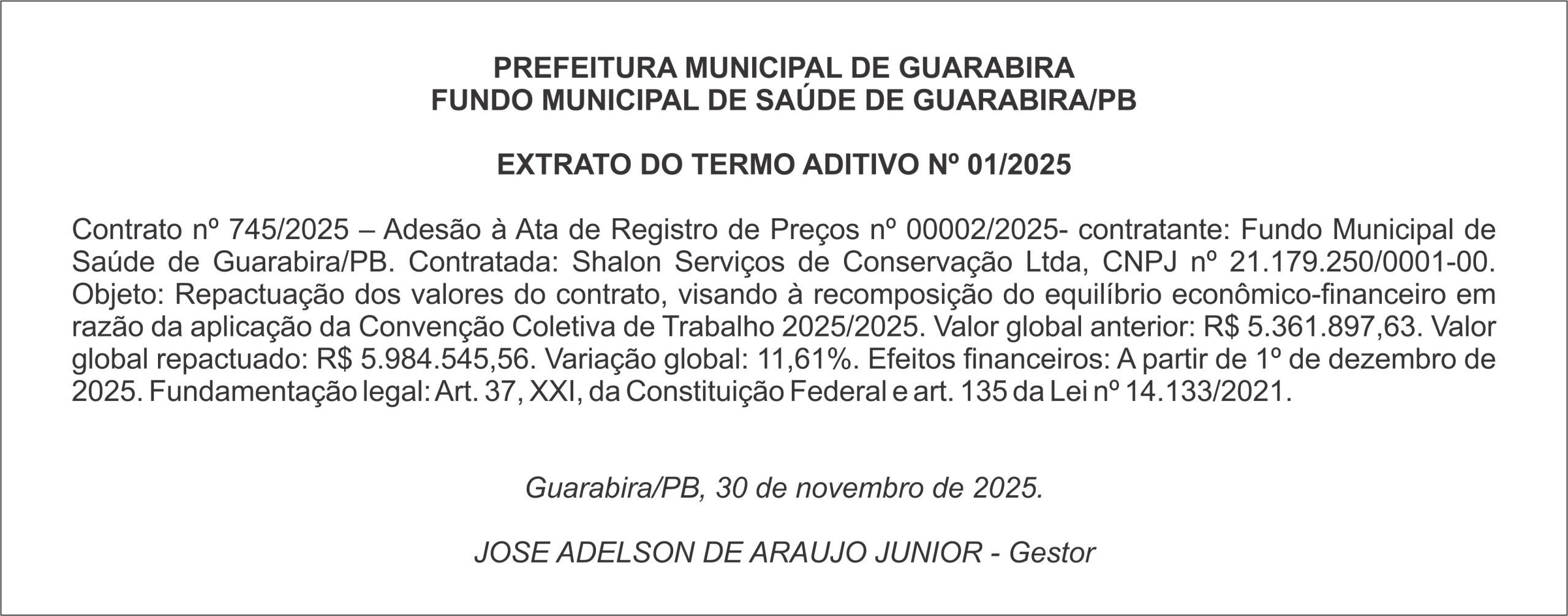 PREFEITURA MUNICIPAL DE GUARABIRA
FUNDO MUNICIPAL DE SAÚDE DE GUARABIRA/PB

EXTRATO DO TERMO ADITIVO Nº 01/2025

Contrato nº 745/2025 – Adesão à Ata de Registro de Preços nº 00002/2025- contratante: Fundo Municipal de Saúde de Guarabira/PB. Contratada: Shalon Serviços de Conservação Ltda, CNPJ nº 21.179.250/0001-00. Objeto: Repactuação dos valores do contrato, visando à recomposição do equilíbrio econômico-financeiro em razão da aplicação da Convenção Coletiva de Trabalho 2025/2025. Valor global anterior: R$ 5.361.897,63. Valor global repactuado: R$ 5.984.545,56. Variação global: 11,61%. Efeitos financeiros: A partir de 1º de dezembro de 2025. Fundamentação legal: Art. 37, XXI, da Constituição Federal e art. 135 da Lei nº 14.133/2021.

Guarabira/PB, 30 de novembro de 2025.

JOSE ADELSON DE ARAUJO JUNIOR - Gestor